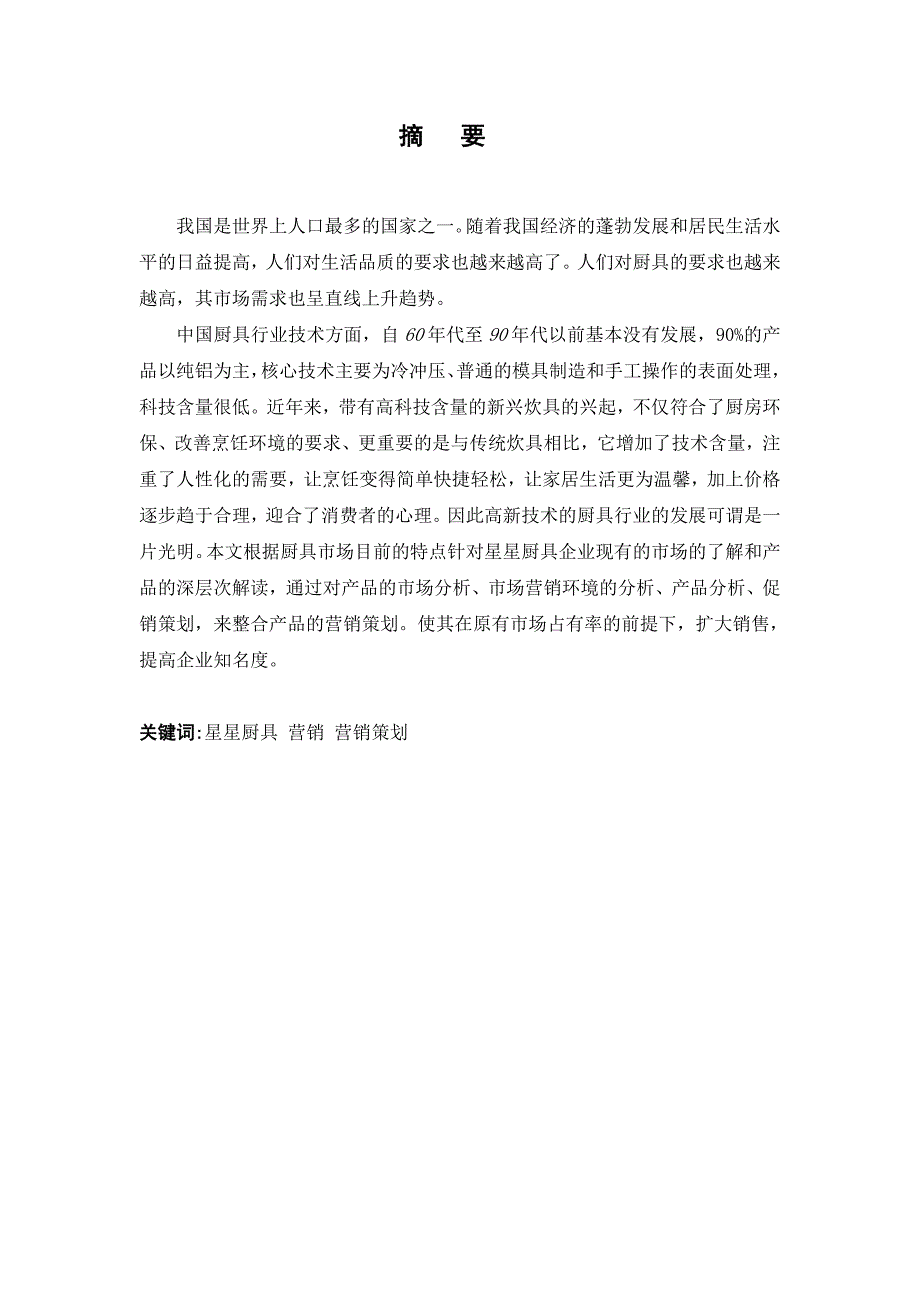 摘　要

我国是世界上人口最多的国家之一。随着我国经济的蓬勃发展和居民生活水平的日益提高，人们对生活品质的要求也越来越高了。人们对厨具的要求也越来越高，其市场需求也呈直线上升趋势。

中国厨具行业技术方面，自60年代至90年代以前基本没有发展，90%的产品以纯铝为主，核心技术主要为冷冲压、普通的模具制造和手工操作的表面处理，科技含量很低。近年来，带有高科技含量的新兴炊具的兴起，不仅符合了厨房环保、改善烹饪环境的要求、更重要的是与传统炊具相比，它增加了技术含量，注重了人性化的需要，让烹饪变得简单快捷轻松，让家居生活更为温馨，加上价格逐步趋于合理，迎合了消费者的心理。因此高新技术的厨具行业的发展可谓是一片光明。本文根据厨具市场目前的特点针对星星厨具企业现有的市场的了解和产品的深层次解读，通过对产品的市场分析、市场营销环境的分析、产品分析、促销策划，来整合产品的营销策划。使其在原有市场占有率的前提下，扩大销售，提高企业知名度。

关键词:星星厨具 营销 营销策划